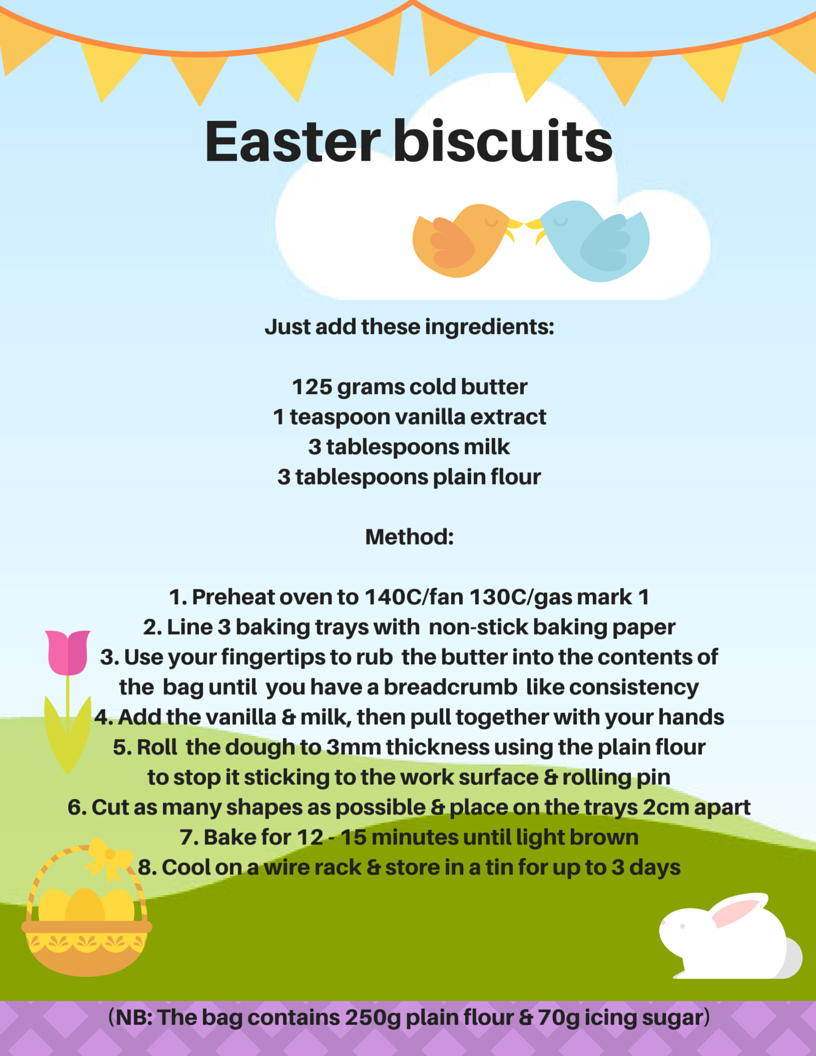 Easter biscuits

Just add these ingredients:

125 grams cold butter
1 teaspoon vanilla extract
3 tablespoons milk
3 tablespoons plain flour

Method:

1. Preheat oven to 140C/fan 130C/gas mark 1
2. Line 3 baking trays with non-stick baking paper
3. Use your fingertips to rub the butter into the contents of the bag until you have a breadcrumb like consistency
4. Add the vanilla & milk, then pull together with your hands
5. Roll the dough to 3mm thickness using the plain flour to stop it sticking to the work surface & rolling pin
6. Cut as many shapes as possible & place on the trays 2cm apart
7. Bake for 12 - 15 minutes until light brown
8. Cool on a wire rack & store in a tin for up to 3 days

(NB: The bag contains 250g plain flour & 70g icing sugar)